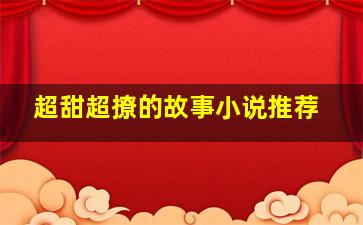 超甜超撩的故事小说推荐